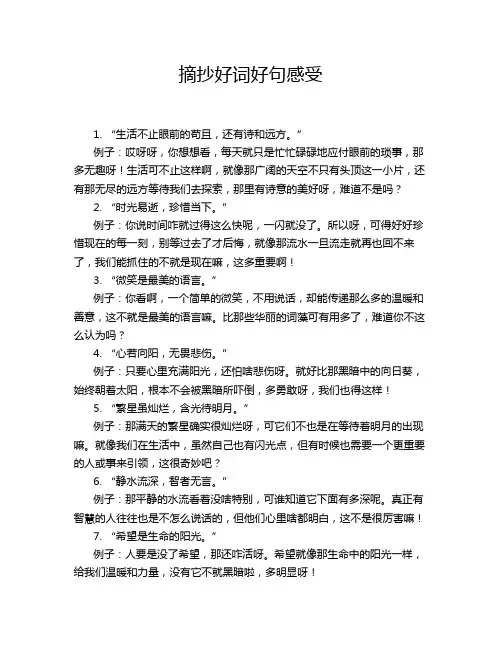 摘抄好词好句感受

1. “生活不止眼前的苟且，还有诗和远方。”

例子：哎呀呀，你想想看，每天就只是忙忙碌碌地应付眼前的琐事，那多无趣呀！生活可不止这样啊，就像那广阔的天空不只有头顶这一小片，还有那无尽的远方等待我们去探索，那里有诗意的美好呀，难道不是吗？

2. “时光易逝，珍惜当下。”

例子：你说时间咋就过得这么快呢，一闪就没了。所以呀，可得好好珍惜现在的每一刻，别等过去了才后悔，就像那流水一旦流走就再也回不来了，我们能抓住的不就是现在嘛，这多重要啊！

3. “微笑是最美的语言。”

例子：你看啊，一个简单的微笑，不用说话，却能传递那么多的温暖和善意，这不就是最美的语言嘛。比那些华丽的词藻可有用多了，难道你不这么认为吗？

4. “心若向阳，无畏悲伤。”

例子：只要心里充满阳光，还怕啥悲伤呀。就好比那黑暗中的向日葵，始终朝着太阳，根本不会被黑暗所吓倒，多勇敢呀，我们也得这样！

5. “繁星虽灿烂，含光待明月。”

例子：那满天的繁星确实很灿烂呀，可它们不也是在等待着明月的出现嘛。就像我们在生活中，虽然自己也有闪光点，但有时候也需要一个更重要的人或事来引领，这很奇妙吧？

6. “静水流深，智者无言。”

例子：那平静的水流看着没啥特别，可谁知道它下面有多深呢。真正有智慧的人往往也是不怎么说话的，但他们心里啥都明白，这不是很厉害嘛！

7. “希望是生命的阳光。”

例子：人要是没了希望，那还咋活呀。希望就像那生命中的阳光一样，给我们温暖和力量，没有它不就黑暗啦，多明显呀！